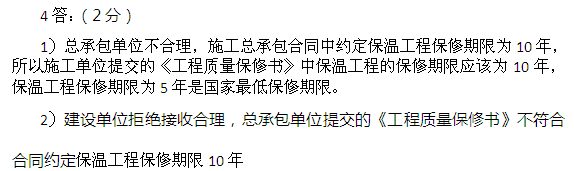 4 答：( 2 分 )

1）总承包单位不合理，施工总承包合同中约定保温工程保修期限为 10 年，所以施工单位提交的《工程质量保修书》中保温工程的保修期限应该为 10 年，保温工程保修期限为 5 年是国家最低保修期限。

2）建设单位拒绝接收合理，总承包单位提交的《工程质量保修书》不符合

合同约定保温工程保修期限 10 年